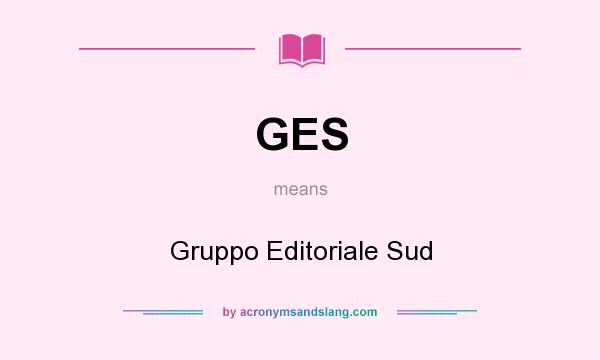 GES

means

Gruppo Editoriale Sud

by acronymsandslang.com